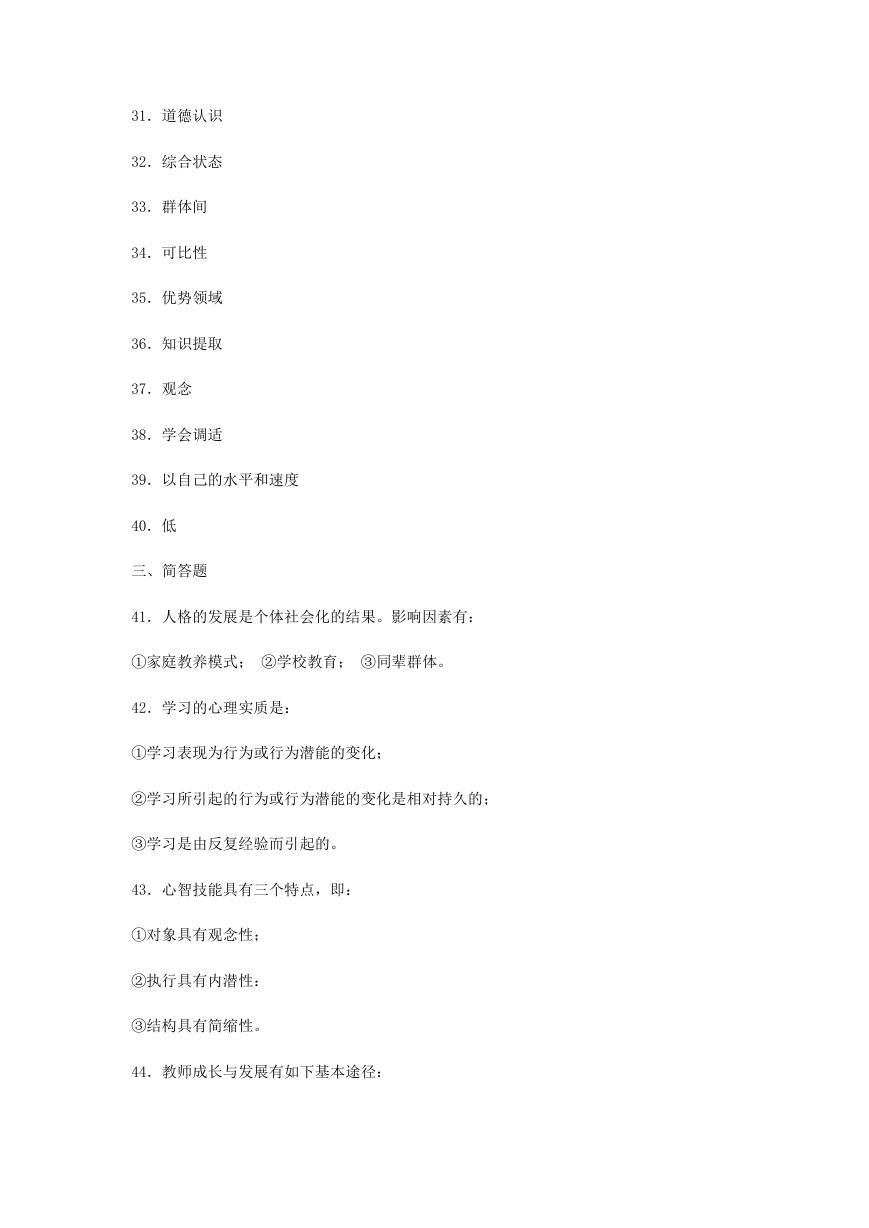 31．道德认识

32．综合状态

33．群体间

34．可比性

35．优势领域

36．知识提取

37．观念

38．学会调适

39．以自己的水平和速度

40．低

三、简答题

41．人格的发展是个体社会化的结果。影响因素有：

①家庭教养模式；　②学校教育；　③同辈群体。

42．学习的心理实质是：

①学习表现为行为或行为潜能的变化；

②学习所引起的行为或行为潜能的变化是相对持久的；

③学习是由反复经验而引起的。

43．心智技能具有三个特点，即：

①对象具有观念性；

②执行具有内潜性：

③结构具有简缩性。

44．教师成长与发展有如下基本途径：